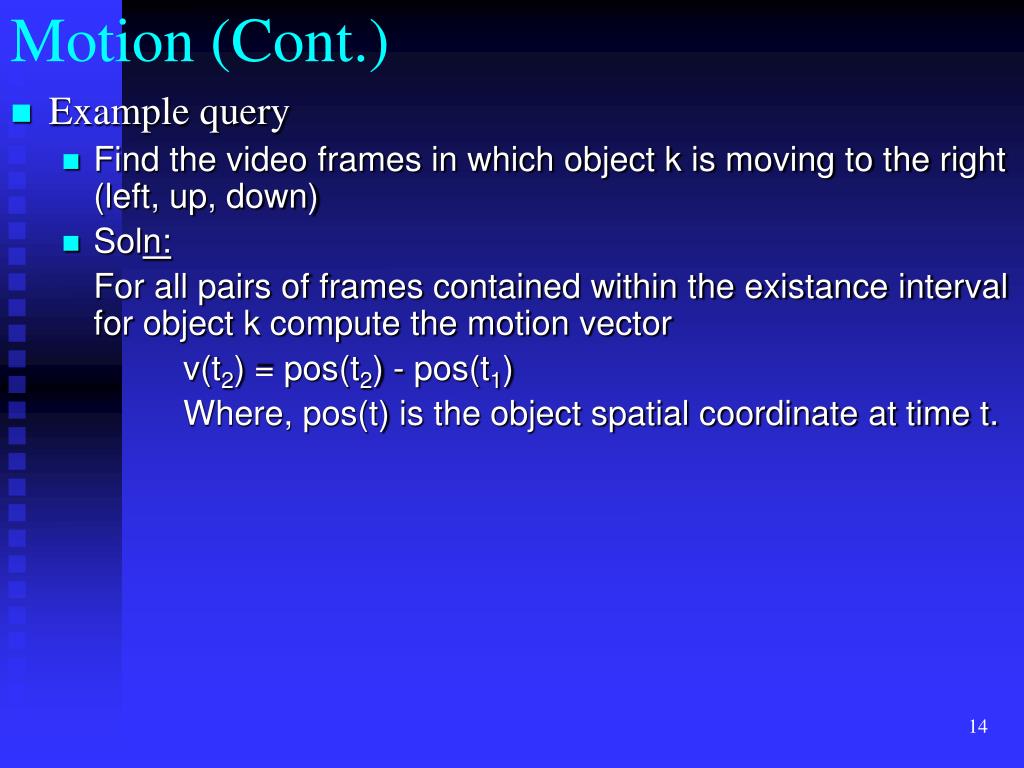 Motion (Cont.)

Example query

Find the video frames in which object k is moving to the right (left, up, down)

Soln:

For all pairs of frames contained within the existance interval for object k compute the motion vector

$v(t_2) = pos(t_2) - pos(t_1)$

Where, pos(t) is the object spatial coordinate at time t.

14